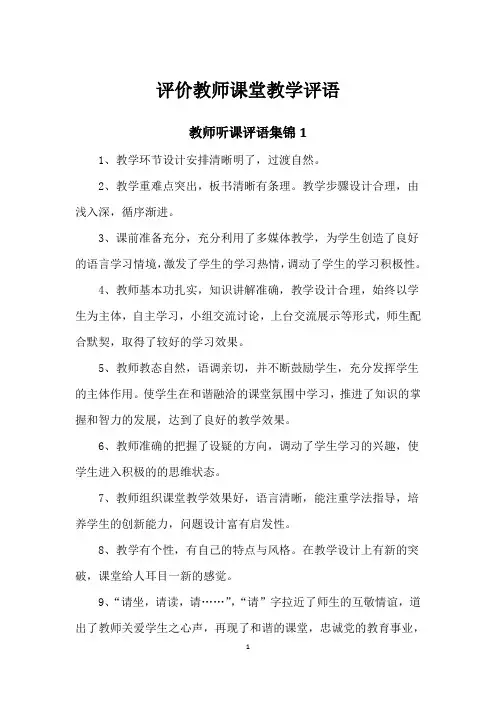 评价教师课堂教学评语

教师听课评语集锦 1

1、教学环节设计安排清晰明了，过渡自然。

2、教学重难点突出，板书清晰有条理。教学步骤设计合理，由浅入深，循序渐进。

3、课前准备充分，充分利用了多媒体教学，为学生创造了良好的语言学习情境，激发了学生的学习热情，调动了学生的学习积极性。

4、教师基本功扎实，知识讲解准确，教学设计合理，始终以学生为主体，自主学习，小组交流讨论，上台交流展示等形式，师生配合默契，取得了较好的学习效果。

5、教师教态自然，语调亲切，并不断鼓励学生，充分发挥学生的主体作用。使学生在和谐融洽的课堂氛围中学习，推进了知识的掌握和智力的发展，达到了良好的教学效果。

6、教师准确的把握了设疑的方向，调动了学生学习的兴趣，使学生进入积极的的思维状态。

7、教师组织课堂教学效果好，语言清晰，能注重学法指导，培养学生的创新能力，问题设计富有启发性。

8、教学有个性，有自己的特点与风格。在教学设计上有新的突破，课堂给人耳目一新的感觉。

9、“请坐，请读，请……”，“请”字拉近了师生的互敬情谊，道出了教师关爱学生之心声，再现了和谐的课堂，忠诚党的教育事业，

1